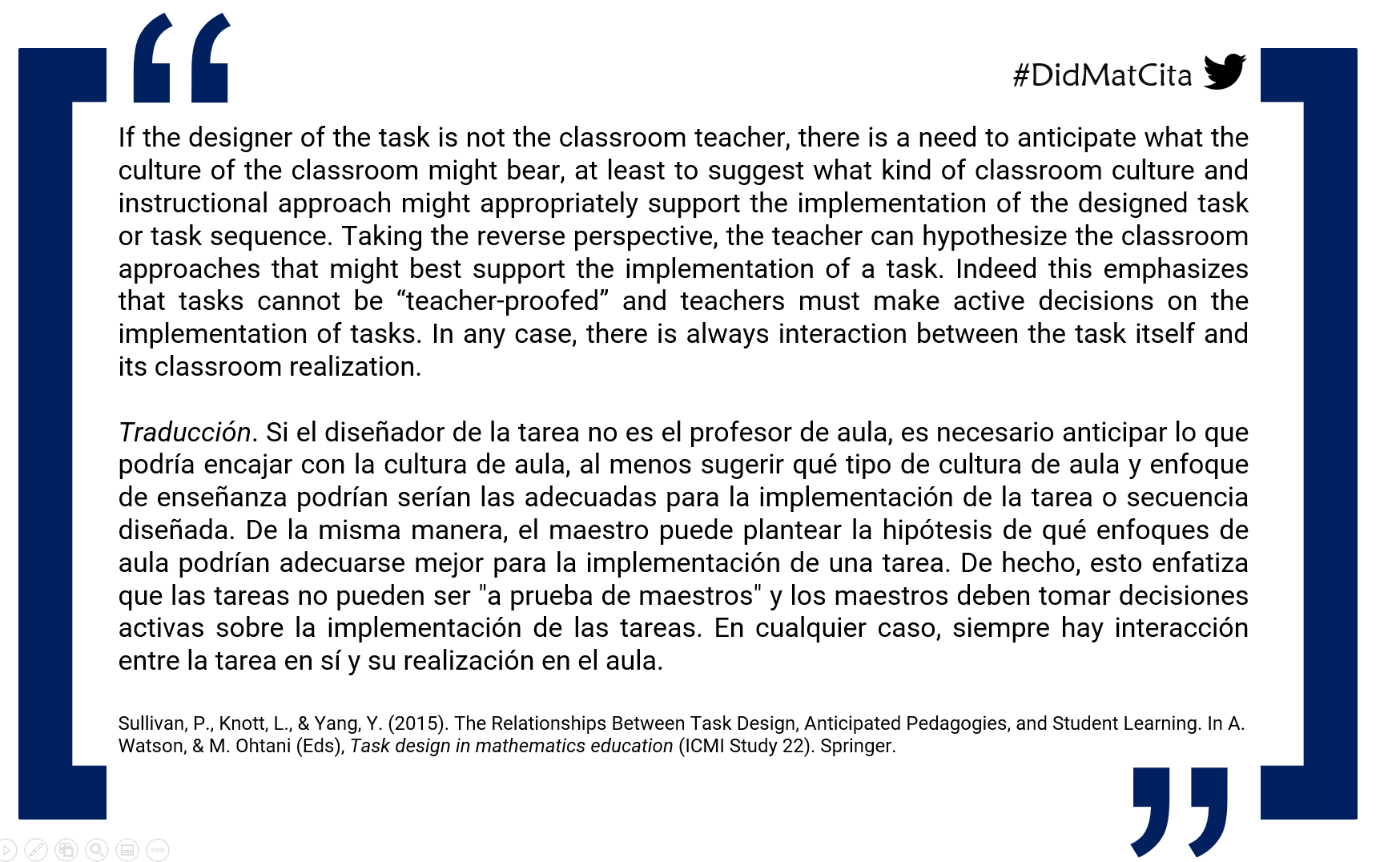 #DidMatCita

If the designer of the task is not the classroom teacher, there is a need to anticipate what the culture of the classroom might bear, at least to suggest what kind of classroom culture and instructional approach might appropriately support the implementation of the designed task or task sequence. Taking the reverse perspective, the teacher can hypothesize the classroom approaches that might best support the implementation of a task. Indeed this emphasizes that tasks cannot be “teacher-proofed” and teachers must make active decisions on the implementation of tasks. In any case, there is always interaction between the task itself and its classroom realization.

Traducción. Si el diseñador de la tarea no es el profesor de aula, es necesario anticipar lo que podría encajar con la cultura de aula, al menos sugerir qué tipo de cultura de aula y enfoque de enseñanza podrían serían las adecuadas para la implementación de la tarea o secuencia diseñada. De la misma manera, el maestro puede plantear la hipótesis de qué enfoques de aula podrían adecuarse mejor para la implementación de una tarea. De hecho, esto enfatiza que las tareas no pueden ser "a prueba de maestros" y los maestros deben tomar decisiones activas sobre la implementación de las tareas. En cualquier caso, siempre hay interacción entre la tarea en sí y su realización en el aula.

Sullivan, P., Knott, L., & Yang, Y. (2015). The Relationships Between Task Design, Anticipated Pedagogies, and Student Learning. In A. Watson, & M. Ohtani (Eds), Task design in mathematics education (ICMI Study 22). Springer.